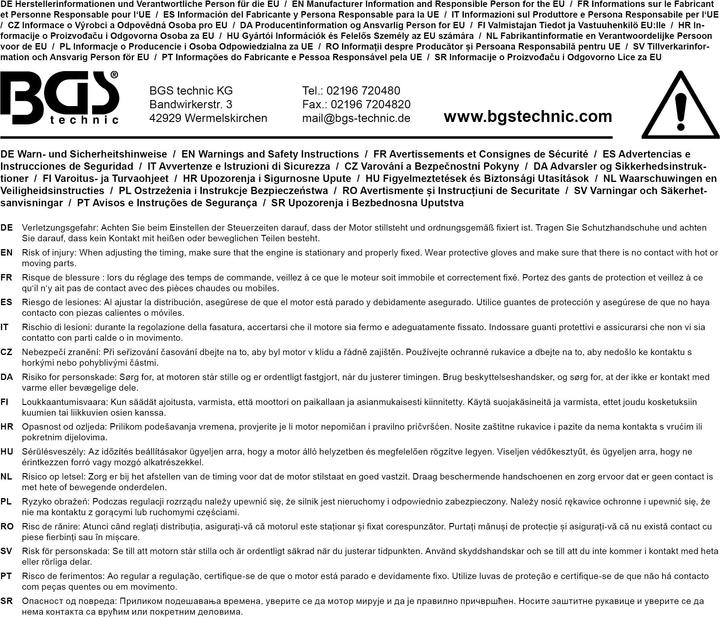 DE Herstellerinformationen und Verantwortliche Person für die EU / EN Manufacturer Information and Responsible Person for the EU / FR Informations sur le Fabricant et Personne Responsable pour l'UE / ES Información del Fabricante y Persona Responsable para la UE / IT Informazioni sul Produttore e Persona Responsabile per l'UE / CZ Informace o Výrobci a Odpovědná Osoba pro EU / DA Producentinformation og Ansvarlig Person for EU / FI Valmistajan Tiedot ja Vastuuhenkilö EU:lle / HR Informacije o Proizvođaču i Odgovorna Osoba za EU / HU Gyártói Információk és Felelős Személy az EU számára / NL Fabrikantinformatie en Verantwoordelijke Persoon voor de EU / PL Informacje o Producencie i Osoba Odpowiedzialna za UE / RO Informații despre Producător și Persoana Responsabilă pentru UE / SV Tillverkarinformation och Ansvarig Person för EU / PT Informações do Fabricante e Pessoa Responsável pela UE / SR Informacije o Proizvođaču i Odgovorno Lice za EU

BGS® technic

BGS technic KG
Bandwirkerstr. 3
42929 Wermelskirchen

Tel.: 02196 720480
Fax.: 02196 7204820
mail@bgs-technic.de

www.bgstechnic.com

DE Warn- und Sicherheitshinweise / EN Warnings and Safety Instructions / FR Avertissements et Consignes de Sécurité / ES Advertencias e Instrucciones de Seguridad / IT Avvertenze e Istruzioni di Sicurezza / CZ Varování a Bezpečnostní Pokyny / DA Advarsler og Sikkerhedsinstruktioner / FI Varoitus- ja Turvaohjeet / HR Upozorenja i Sigurnosne Upute / HU Figyelmeztetések és Biztonsági Utasítások / NL Waarschuwingen en Veiligheidsinstructies / PL Ostrzeżenia i Instrukcje Bezpieczeństwa / RO Avertismente și Instrucțiuni de Securitate / SV Varningar och Säkerhetsanvisningar / PT Avisos e Instruções de Segurança / SR Upozorenja i Bezbednosna Uputstva

DE Verletzungsgefahr: Achten Sie beim Einstellen der Steuerzeiten darauf, dass der Motor stillsteht und ordnungsgemäß fixiert ist. Tragen Sie Schutzhandschuhe und achten Sie darauf, dass kein Kontakt mit heißen oder beweglichen Teilen besteht.

EN Risk of injury: When adjusting the timing, make sure that the engine is stationary and properly fixed. Wear protective gloves and make sure that there is no contact with hot or moving parts.

FR Risque de blessure : lors du réglage des temps de commande, veillez à ce que le moteur soit immobile et correctement fixé. Portez des gants de protection et veillez à ce qu'il n'y ait pas de contact avec des pièces chaudes ou mobiles.

ES Riesgo de lesiones: Al ajustar la distribución, asegúrese de que el motor está parado y debidamente asegurado. Utilice guantes de protección y asegúrese de que no haya contacto con piezas calientes o móviles.

IT Rischio di lesioni: durante la regolazione della fasatura, accertarsi che il motore sia fermo e adeguatamente fissato. Indossare guanti protettivi e assicurarsi che non vi sia contatto con parti calde o in movimento.

CZ Nebezpečí zranění: Při seřizování časování dbejte na to, aby byl motor v klidu a řádně zajištěn. Používejte ochranné rukavice a dbejte na to, aby nedošlo ke kontaktu s horkými nebo pohyblivými částmi.

DA Risiko for personskade: Sørg for, at motoren står stille og er ordentligt fastgjort, når du justerer timingen. Brug beskyttelseshandsker, og sørg for, at der ikke er kontakt med varme eller bevægelige dele.

FI Loukkaantumisvaara: Kun säädät ajoitusta, varmista, että moottori on paikallaan ja asianmukaisesti kiinnitetty. Käytä suojakäsineitä ja varmista, ettet joudu kosketuksiin kuumien tai liikkuvien osien kanssa.

HR Opasnost od ozljeda: Prilikom podešavanja vremena, provjerite je li motor nepomičan i pravilno pričvršćen. Nosite zaštitne rukavice i pazite da nema kontakta s vrućim ili pokretnim dijelovima.

HU Sérülésveszély: Az időzítés beállításakor ügyeljen arra, hogy a motor álló helyzetben és megfelelően rögzítve legyen. Viseljen védőkesztyűt, és ügyeljen arra, hogy ne érintkezzen forró vagy mozgó alkatrészekkel.

NL Risico op letsel: Zorg er bij het afstellen van de timing voor dat de motor stilstaat en goed vastzit. Draag beschermende handschoenen en zorg ervoor dat er geen contact is met hete of bewegende onderdelen.

PL Ryzyko obrażeń: Podczas regulacji rozrządu należy upewnić się, że silnik jest nieruchomy i odpowiednio zabezpieczony. Należy nosić rękawice ochronne i upewnić się, że nie ma kontaktu z gorącymi lub ruchomymi częściami.

RO Risc de rănire: Atunci când reglați distribuția, asigurați-vă că motorul este staționar și fixat corespunzător. Purtați mănuși de protecție și asigurați-vă că nu există contact cu piese fierbinți sau în mișcare.

SV Risk för personskada: Se till att motorn står stilla och är ordentligt säkrad när du justerar tidpunkten. Använd skyddshandskar och se till att du inte kommer i kontakt med heta eller rörliga delar.

PT Risco de ferimentos: Ao regular a regulação, certifique-se de que o motor está parado e devidamente fixo. Utilize luvas de proteção e certifique-se de que não há contacto com peças quentes ou em movimento.

SR Опасност од повреда: Приликом подешавања времена, уверите се да мотор мирује и да је правилно причвршћен. Носите заштитне рукавице и уверите се да нема контакта са врућим или покретним деловима.